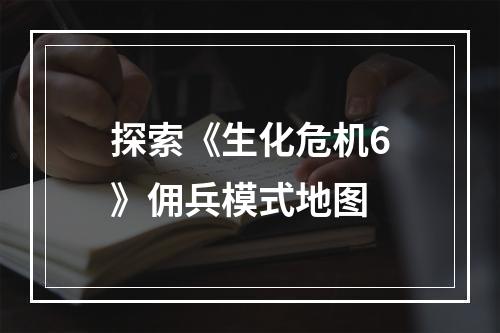 探索《生化危机6》佣兵模式地图